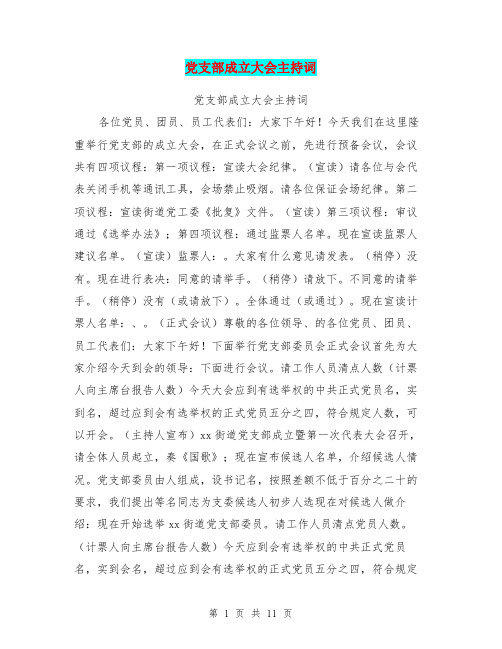 党支部成立大会主持词

党支部成立大会主持词

各位党员、团员、员工代表们：大家下午好！今天我们在这里隆重举行党支部的成立大会，在正式会议之前，先进行预备会议，会议共有四项议程：第一项议程：宣读大会纪律。（宣读）请各位与会代表关闭手机等通讯工具，会场禁止吸烟。请各位保证会场纪律。第二项议程：宣读街道党工委《批复》文件。（宣读）第三项议程：审议通过《选举办法》；第四项议程：通过监票人名单。现在宣读监票人建议名单。（宣读）监票人：。大家有什么意见请发表。（稍停）没有。现在进行表决：同意的请举手。（稍停）请放下。不同意的请举手。（稍停）没有（或请放下）。全体通过（或通过）。现在宣读计票人名单：、。（正式会议）尊敬的各位领导、的各位党员、团员、员工代表们：大家下午好！下面举行党支部委员会正式会议首先为大家介绍今天到会的领导：下面进行会议。请工作人员清点人数（计票人向主席台报告人数）今天大会应到有选举权的中共正式党员名，实到名，超过应到会有选举权的正式党员五分之四，符合规定人数，可以开会。（主持人宣布）xx 街道党支部成立暨第一次代表大会召开，请全体人员起立，奏《国歌》；现在宣布候选人名单，介绍候选人情况。党支部委员由人组成，设书记名，按照差额不低于百分之二十的要求，我们提出等名同志为支委候选人初步人选现在对候选人做介绍：现在开始选举 xx 街道党支部委员。请工作人员清点党员人数。（计票人向主席台报告人数）今天应到会有选举权的中共正式党员名，实到会名，超过应到会有选举权的正式党员五分之四，符合规定

第 1 页 共 11 页